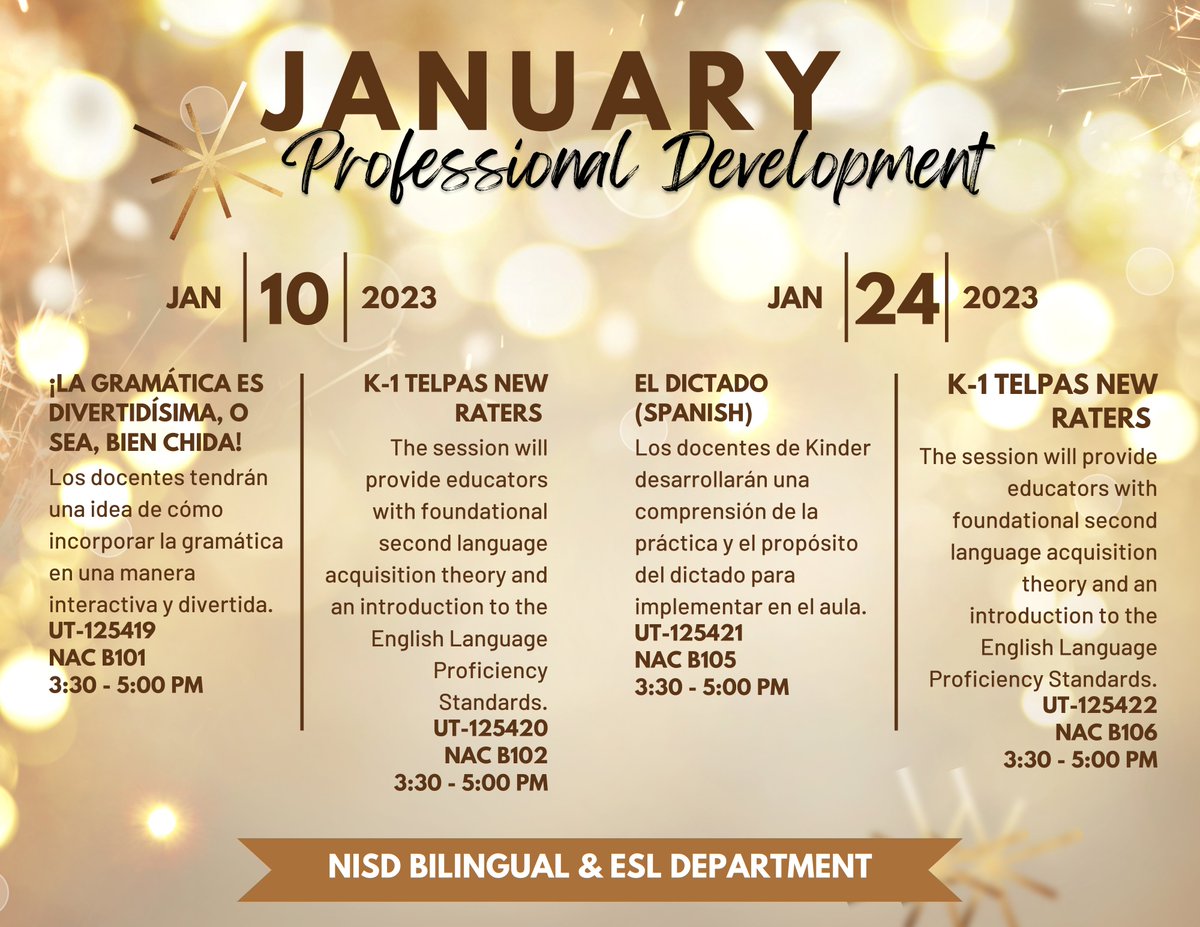 JANUARY
Professional Development

JAN 10 2023

¡LA GRAMÁTICA ES DIVERTIDÍSIMA, O SEA, BIEN CHIDA!
Los docentes tendrán una idea de cómo incorporar la gramática en una manera interactiva y divertida.
UT-125419
NAC B101
3:30 - 5:00 PM

K-1 TELPAS NEW RATERS
The session will provide educators with foundational second language acquisition theory and an introduction to the English Language Proficiency Standards.
UT-125420
NAC B102
3:30 - 5:00 PM

JAN 24 2023

EL DICTADO (SPANISH)
Los docentes de Kinder desarrollarán una comprensión de la práctica y el propósito del dictado para implementar en el aula.
UT-125421
NAC B105
3:30 - 5:00 PM

K-1 TELPAS NEW RATERS
The session will provide educators with foundational second language acquisition theory and an introduction to the English Language Proficiency Standards.
UT-125422
NAC B106
3:30 - 5:00 PM

NISD BILINGUAL & ESL DEPARTMENT